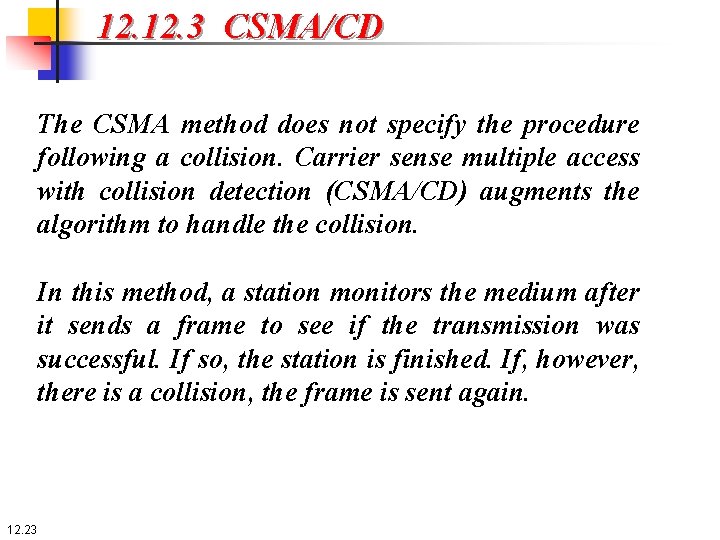 12.12.3 CSMA/CD

The CSMA method does not specify the procedure following a collision. Carrier sense multiple access with collision detection (CSMA/CD) augments the algorithm to handle the collision.

In this method, a station monitors the medium after it sends a frame to see if the transmission was successful. If so, the station is finished. If, however, there is a collision, the frame is sent again.

12.23